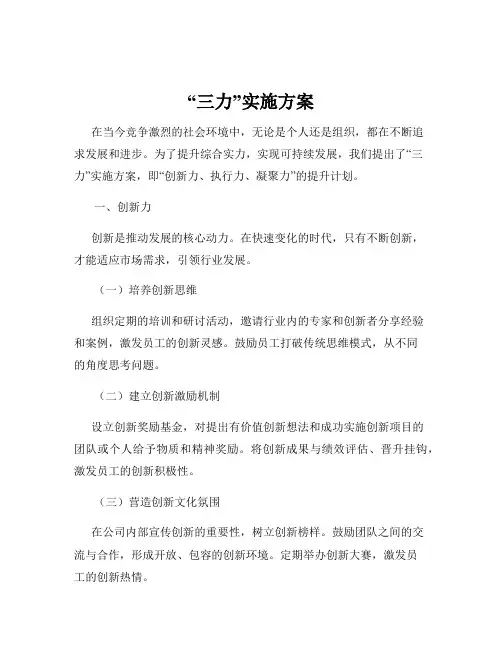 “三力”实施方案

在当今竞争激烈的社会环境中，无论是个人还是组织，都在不断追求发展和进步。为了提升综合实力，实现可持续发展，我们提出了“三力”实施方案，即“创新力、执行力、凝聚力”的提升计划。

一、创新力

创新是推动发展的核心动力。在快速变化的时代，只有不断创新，才能适应市场需求，引领行业发展。

（一）培养创新思维

组织定期的培训和研讨活动，邀请行业内的专家和创新者分享经验和案例，激发员工的创新灵感。鼓励员工打破传统思维模式，从不同的角度思考问题。

（二）建立创新激励机制

设立创新奖励基金，对提出有价值创新想法和成功实施创新项目的团队或个人给予物质和精神奖励。将创新成果与绩效评估、晋升挂钩，激发员工的创新积极性。

（三）营造创新文化氛围

在公司内部宣传创新的重要性，树立创新榜样。鼓励团队之间的交流与合作，形成开放、包容的创新环境。定期举办创新大赛，激发员工的创新热情。